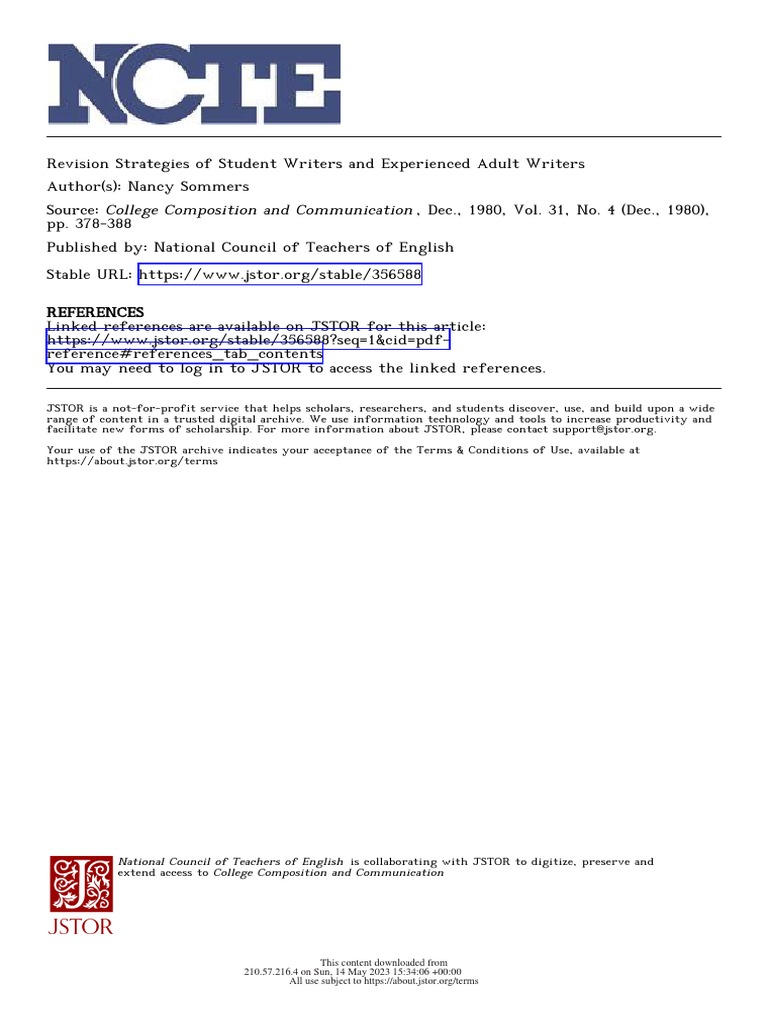 NCTE

Revision Strategies of Student Writers and Experienced Adult Writers

Author(s): Nancy Sommers

Source: College Composition and Communication , Dec., 1980, Vol. 31, No. 4 (Dec., 1980), pp. 378-388

Published by: National Council of Teachers of English

Stable URL: https://www.jstor.org/stable/356588

REFERENCES
Linked references are available on JSTOR for this article:
https://www.jstor.org/stable/356588?seq=1&cid=pdf-reference#references_tab_contents
You may need to log in to JSTOR to access the linked references.

JSTOR is a not-for-profit service that helps scholars, researchers, and students discover, use, and build upon a wide range of content in a trusted digital archive. We use information technology and tools to increase productivity and facilitate new forms of scholarship. For more information about JSTOR, please contact support@jstor.org.

Your use of the JSTOR archive indicates your acceptance of the Terms & Conditions of Use, available at https://about.jstor.org/terms

National Council of Teachers of English is collaborating with JSTOR to digitize, preserve and extend access to College Composition and Communication

JSTOR

This content downloaded from
210.57.216.4 on Sun, 14 May 2023 15:34:06 +00:00
All use subject to https://about.jstor.org/terms